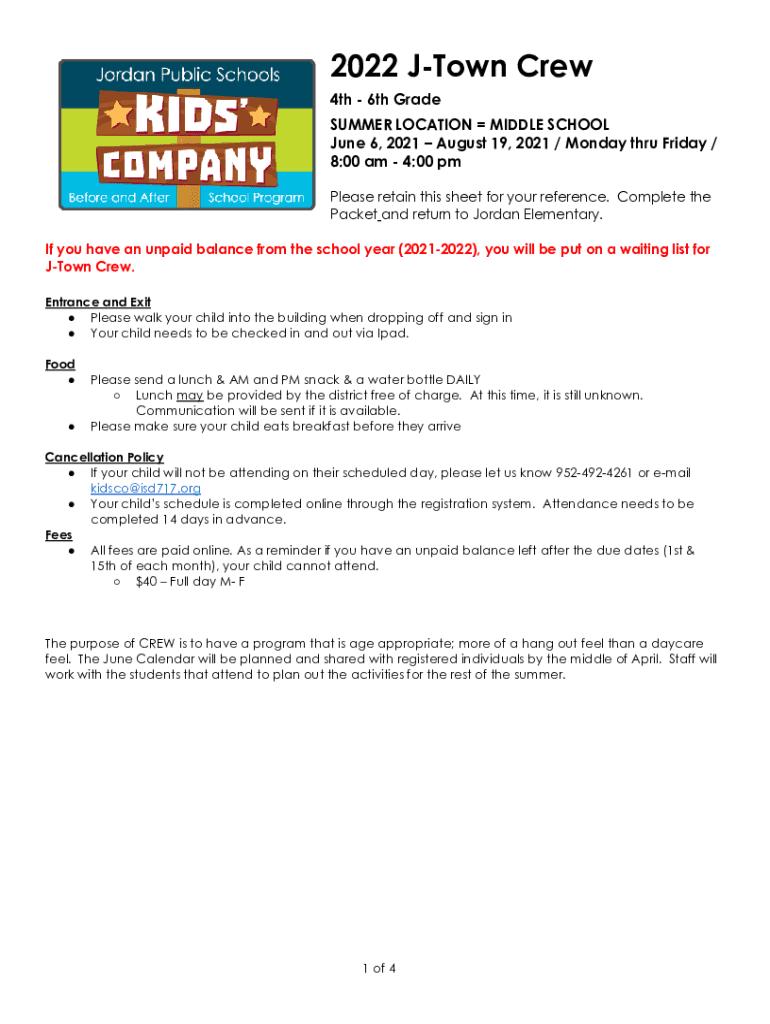 Jordan Public Schools
KIDS' COMPANY
Before and After School Program

2022 J-Town Crew

4th - 6th Grade

SUMMER LOCATION = MIDDLE SCHOOL
June 6, 2021 – August 19, 2021 / Monday thru Friday / 8:00 am - 4:00 pm

Please retain this sheet for your reference. Complete the Packet and return to Jordan Elementary.

If you have an unpaid balance from the school year (2021-2022), you will be put on a waiting list for J-Town Crew.

Entrance and Exit
● Please walk your child into the building when dropping off and sign in
● Your child needs to be checked in and out via Ipad.

Food
● Please send a lunch & AM and PM snack & a water bottle DAILY
○ Lunch may be provided by the district free of charge. At this time, it is still unknown. Communication will be sent if it is available.
● Please make sure your child eats breakfast before they arrive

Cancellation Policy
● If your child will not be attending on their scheduled day, please let us know 952-492-4261 or e-mail kidsco@isd717.org
● Your child's schedule is completed online through the registration system. Attendance needs to be completed 14 days in advance.

Fees
● All fees are paid online. As a reminder if you have an unpaid balance left after the due dates (1st & 15th of each month), your child cannot attend.
○ $40 – Full day M- F

The purpose of CREW is to have a program that is age appropriate; more of a hang out feel than a daycare feel. The June Calendar will be planned and shared with registered individuals by the middle of April. Staff will work with the students that attend to plan out the activities for the rest of the summer.

1 of 4